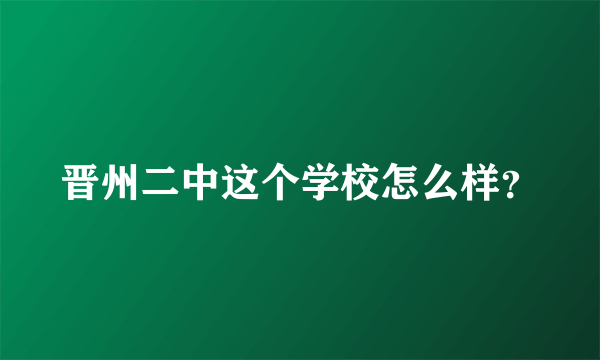 晋州二中这个学校怎么样?